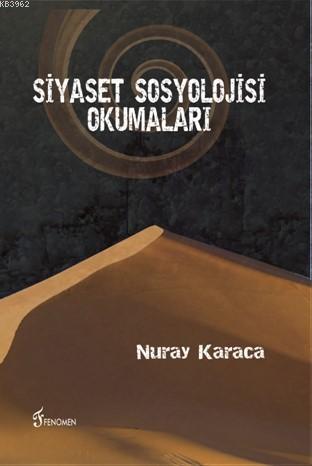 KB3962

SİYASET SOSYOLOJİSİ OKUMALARI

Nuray Karaca

FENOMEN